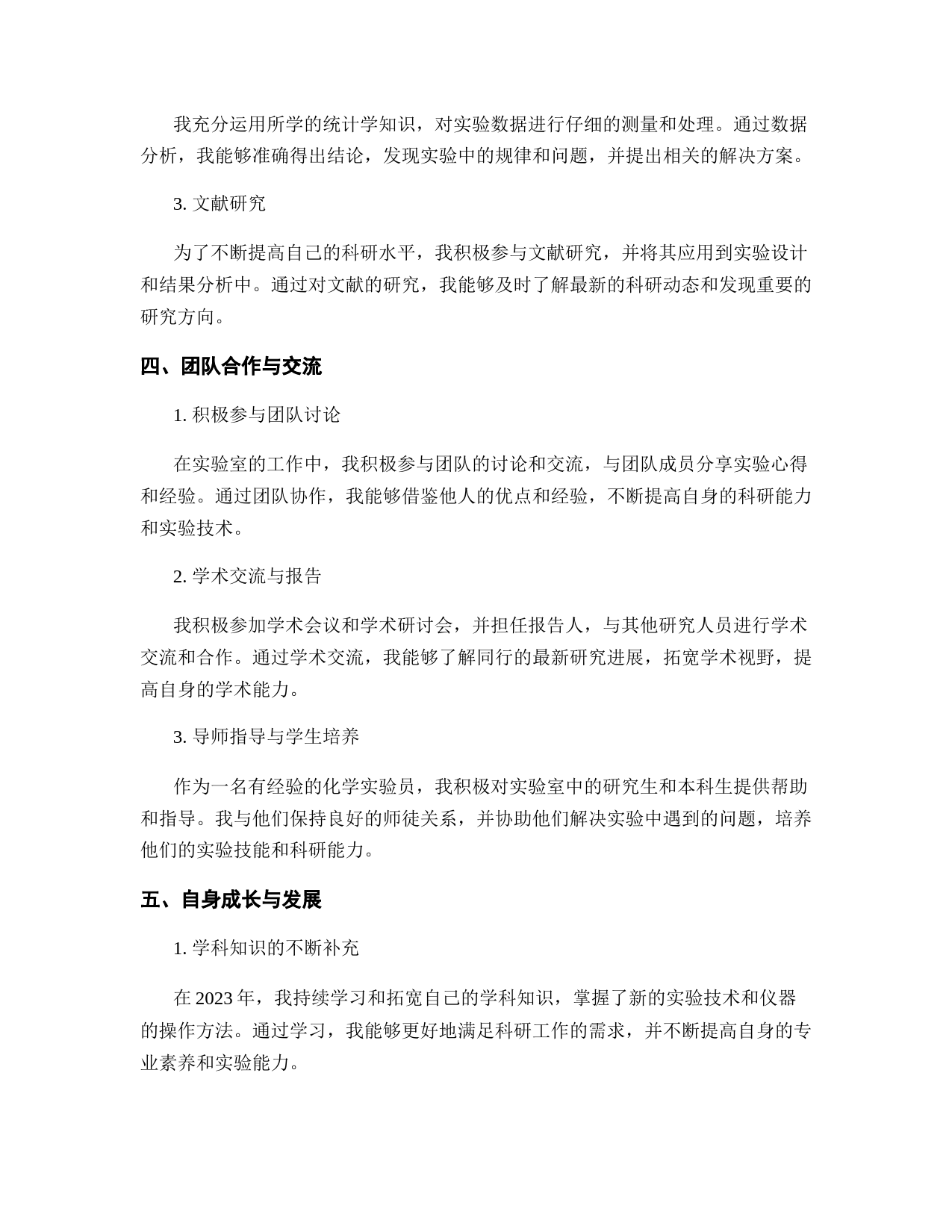 我充分运用所学的统计学知识，对实验数据进行仔细的测量和处理。通过数据分析，我能够准确得出结论，发现实验中的规律和问题，并提出相关的解决方案。

3. 文献研究

为了不断提高自己的科研水平，我积极参与文献研究，并将其应用到实验设计和结果分析中。通过对文献的研究，我能够及时了解最新的科研动态和发现重要的研究方向。

四、团队合作与交流

1. 积极参与团队讨论

在实验室的工作中，我积极参与团队的讨论和交流，与团队成员分享实验心得和经验。通过团队协作，我能够借鉴他人的优点和经验，不断提高自身的科研能力和实验技术。

2. 学术交流与报告

我积极参加学术会议和学术研讨会，并担任报告人，与其他研究人员进行学术交流和合作。通过学术交流，我能够了解同行的最新研究进展，拓宽学术视野，提高自身的学术能力。

3. 导师指导与学生培养

作为一名有经验的化学实验员，我积极对实验室中的研究生和本科生提供帮助和指导。我与他们保持良好的师徒关系，并协助他们解决实验中遇到的问题，培养他们的实验技能和科研能力。

五、自身成长与发展

1. 学科知识的不断补充

在 2023 年，我持续学习和拓宽自己的学科知识，掌握了新的实验技术和仪器的操作方法。通过学习，我能够更好地满足科研工作的需求，并不断提高自身的专业素养和实验能力。